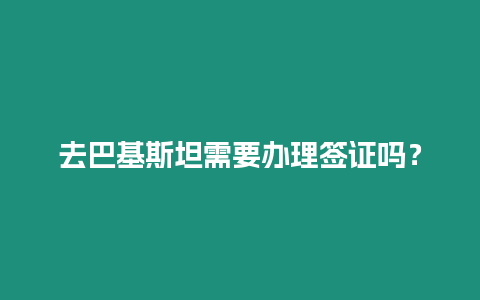 去巴基斯坦需要办理签证吗？